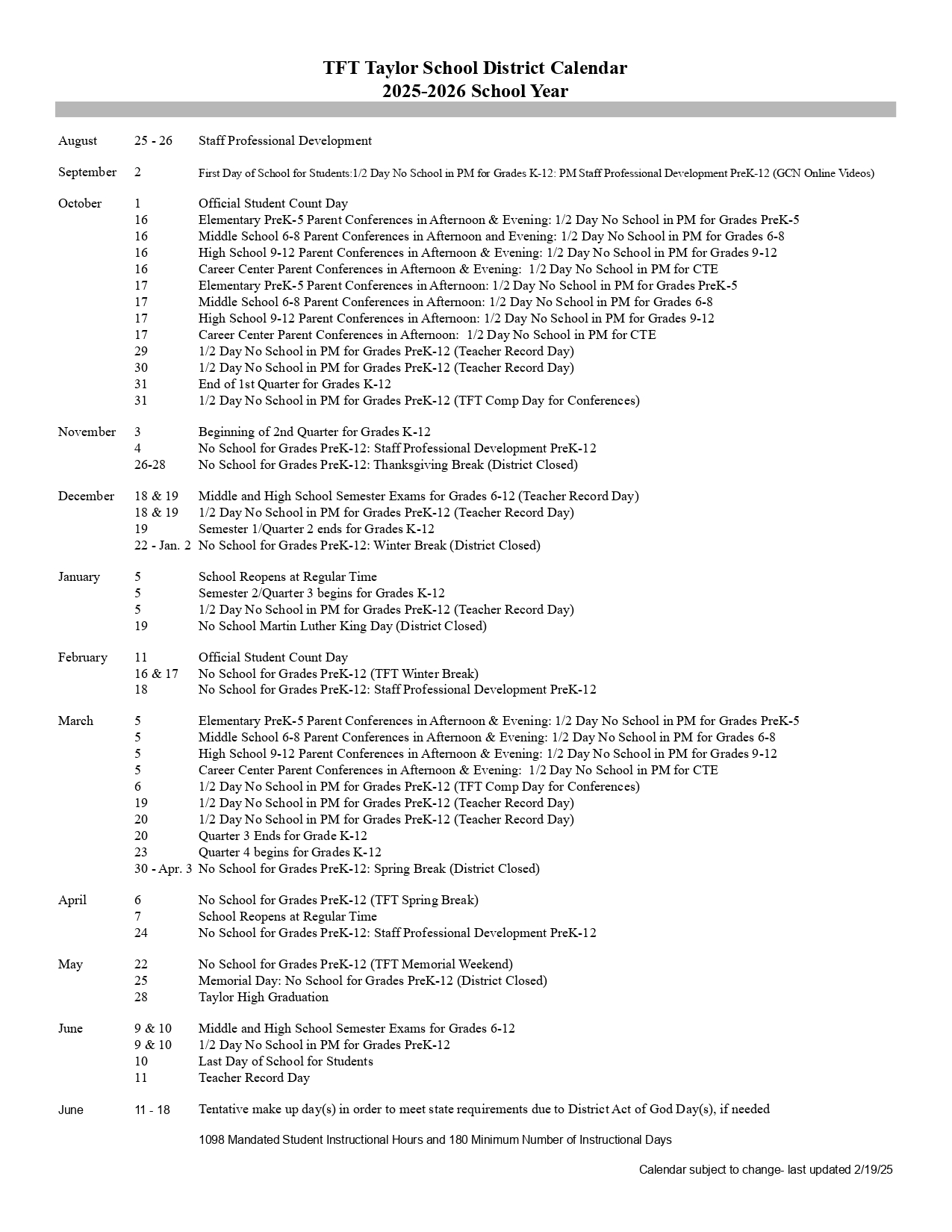 TFT Taylor School District Calendar
2025-2026 School Year

| | | |
|---|---|---|
| August | 25 - 26 | Staff Professional Development |
| September | 2 | First Day of School for Students:1/2 Day No School in PM for Grades K-12: PM Staff Professional Development PreK-12 (GCN Online Videos) |
| October | 1 | Official Student Count Day |
| | 16 | Elementary PreK-5 Parent Conferences in Afternoon & Evening: 1/2 Day No School in PM for Grades PreK-5 |
| | 16 | Middle School 6-8 Parent Conferences in Afternoon and Evening: 1/2 Day No School in PM for Grades 6-8 |
| | 16 | High School 9-12 Parent Conferences in Afternoon & Evening: 1/2 Day No School in PM for Grades 9-12 |
| | 16 | Career Center Parent Conferences in Afternoon & Evening: 1/2 Day No School in PM for CTE |
| | 17 | Elementary PreK-5 Parent Conferences in Afternoon: 1/2 Day No School in PM for Grades PreK-5 |
| | 17 | Middle School 6-8 Parent Conferences in Afternoon: 1/2 Day No School in PM for Grades 6-8 |
| | 17 | High School 9-12 Parent Conferences in Afternoon: 1/2 Day No School in PM for Grades 9-12 |
| | 17 | Career Center Parent Conferences in Afternoon: 1/2 Day No School in PM for CTE |
| | 29 | 1/2 Day No School in PM for Grades PreK-12 (Teacher Record Day) |
| | 30 | 1/2 Day No School in PM for Grades PreK-12 (Teacher Record Day) |
| | 31 | End of 1st Quarter for Grades K-12 |
| | 31 | 1/2 Day No School in PM for Grades PreK-12 (TFT Comp Day for Conferences) |
| November | 3 | Beginning of 2nd Quarter for Grades K-12 |
| | 4 | No School for Grades PreK-12: Staff Professional Development PreK-12 |
| | 26-28 | No School for Grades PreK-12: Thanksgiving Break (District Closed) |
| December | 18 & 19 | Middle and High School Semester Exams for Grades 6-12 (Teacher Record Day) |
| | 18 & 19 | 1/2 Day No School in PM for Grades PreK-12 (Teacher Record Day) |
| | 19 | Semester 1/Quarter 2 ends for Grades K-12 |
| | 22 - Jan. 2 | No School for Grades PreK-12: Winter Break (District Closed) |
| January | 5 | School Reopens at Regular Time |
| | 5 | Semester 2/Quarter 3 begins for Grades K-12 |
| | 5 | 1/2 Day No School in PM for Grades PreK-12 (Teacher Record Day) |
| | 19 | No School Martin Luther King Day (District Closed) |
| February | 11 | Official Student Count Day |
| | 16 & 17 | No School for Grades PreK-12 (TFT Winter Break) |
| | 18 | No School for Grades PreK-12: Staff Professional Development PreK-12 |
| March | 5 | Elementary PreK-5 Parent Conferences in Afternoon & Evening: 1/2 Day No School in PM for Grades PreK-5 |
| | 5 | Middle School 6-8 Parent Conferences in Afternoon & Evening: 1/2 Day No School in PM for Grades 6-8 |
| | 5 | High School 9-12 Parent Conferences in Afternoon & Evening: 1/2 Day No School in PM for Grades 9-12 |
| | 5 | Career Center Parent Conferences in Afternoon & Evening: 1/2 Day No School in PM for CTE |
| | 6 | 1/2 Day No School in PM for Grades PreK-12 (TFT Comp Day for Conferences) |
| | 19 | 1/2 Day No School in PM for Grades PreK-12 (Teacher Record Day) |
| | 20 | 1/2 Day No School in PM for Grades PreK-12 (Teacher Record Day) |
| | 20 | Quarter 3 Ends for Grade K-12 |
| | 23 | Quarter 4 begins for Grades K-12 |
| | 30 - Apr. 3 | No School for Grades PreK-12: Spring Break (District Closed) |
| April | 6 | No School for Grades PreK-12 (TFT Spring Break) |
| | 7 | School Reopens at Regular Time |
| | 24 | No School for Grades PreK-12: Staff Professional Development PreK-12 |
| May | 22 | No School for Grades PreK-12 (TFT Memorial Weekend) |
| | 25 | Memorial Day: No School for Grades PreK-12 (District Closed) |
| | 28 | Taylor High Graduation |
| June | 9 & 10 | Middle and High School Semester Exams for Grades 6-12 |
| | 9 & 10 | 1/2 Day No School in PM for Grades PreK-12 |
| | 10 | Last Day of School for Students |
| | 11 | Teacher Record Day |
| June | 11 - 18 | Tentative make up day(s) in order to meet state requirements due to District Act of God Day(s), if needed |

1098 Mandated Student Instructional Hours and 180 Minimum Number of Instructional Days

Calendar subject to change- last updated 2/19/25